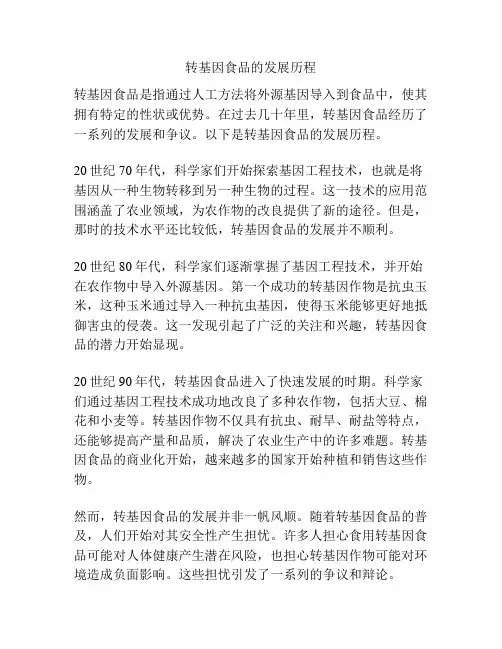 转基因食品的发展历程

转基因食品是指通过人工方法将外源基因导入到食品中，使其拥有特定的性状或优势。在过去几十年里，转基因食品经历了一系列的发展和争议。以下是转基因食品的发展历程。

20 世纪 70 年代，科学家们开始探索基因工程技术，也就是将基因从一种生物转移到另一种生物的过程。这一技术的应用范围涵盖了农业领域，为农作物的改良提供了新的途径。但是，那时的技术水平还比较低，转基因食品的发展并不顺利。

20 世纪 80 年代，科学家们逐渐掌握了基因工程技术，并开始在农作物中导入外源基因。第一个成功的转基因作物是抗虫玉米，这种玉米通过导入一种抗虫基因，使得玉米能够更好地抵御害虫的侵袭。这一发现引起了广泛的关注和兴趣，转基因食品的潜力开始显现。

20 世纪 90 年代，转基因食品进入了快速发展的时期。科学家们通过基因工程技术成功地改良了多种农作物，包括大豆、棉花和小麦等。转基因作物不仅具有抗虫、耐旱、耐盐等特点，还能够提高产量和品质，解决了农业生产中的许多难题。转基因食品的商业化开始，越来越多的国家开始种植和销售这些作物。

然而，转基因食品的发展并非一帆风顺。随着转基因食品的普及，人们开始对其安全性产生担忧。许多人担心食用转基因食品可能对人体健康产生潜在风险，也担心转基因作物可能对环境造成负面影响。这些担忧引发了一系列的争议和辩论。